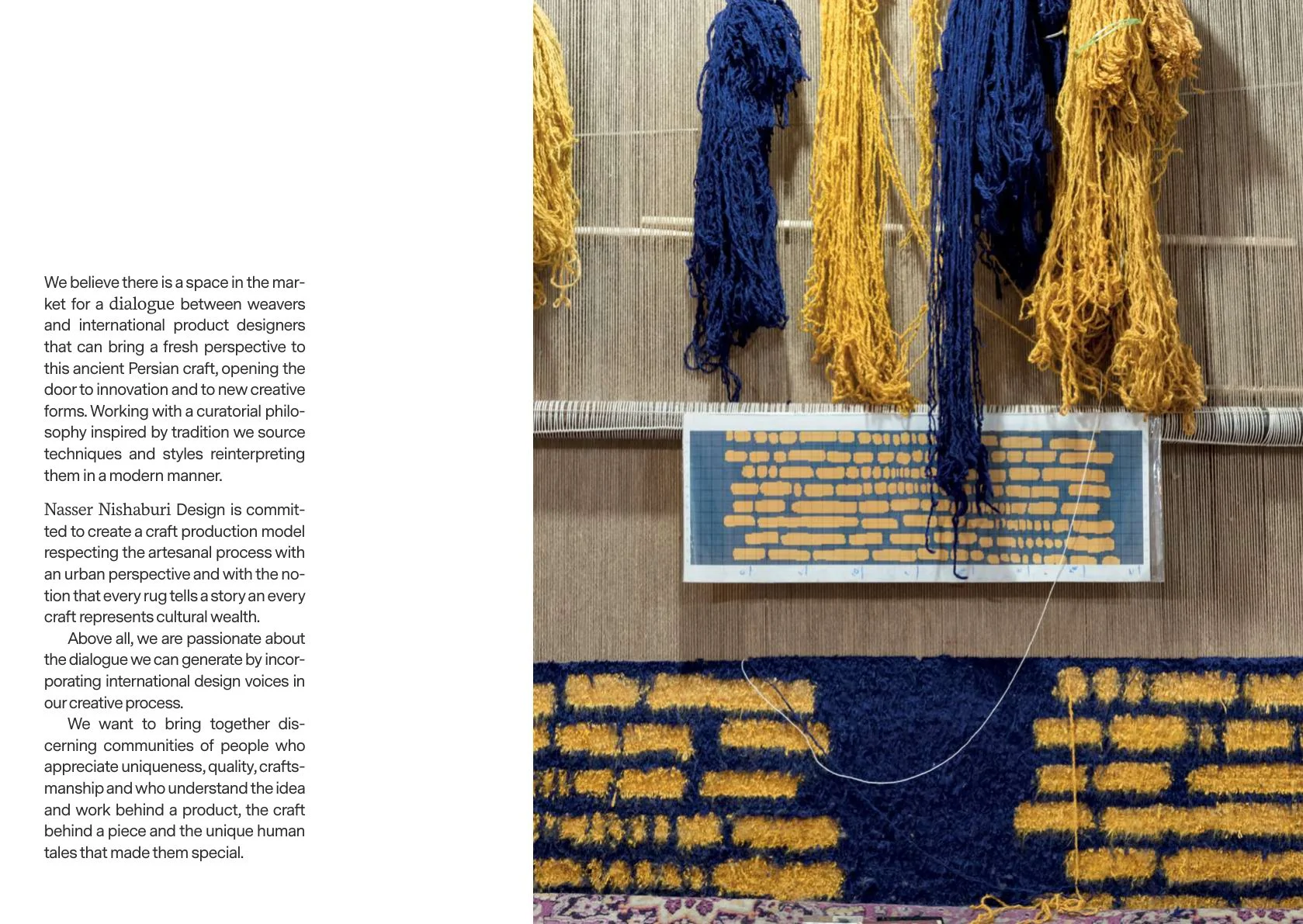 We believe there is a space in the market for a dialogue between weavers and international product designers that can bring a fresh perspective to this ancient Persian craft, opening the door to innovation and to new creative forms. Working with a curatorial philosophy inspired by tradition we source techniques and styles reinterpreting them in a modern manner.

Nasser Nishaburi Design is committed to create a craft production model respecting the artesanal process with an urban perspective and with the notion that every rug tells a story an every craft represents cultural wealth.

Above all, we are passionate about the dialogue we can generate by incorporating international design voices in our creative process.

We want to bring together discerning communities of people who appreciate uniqueness, quality, craftsmanship and who understand the idea and work behind a product, the craft behind a piece and the unique human tales that made them special.